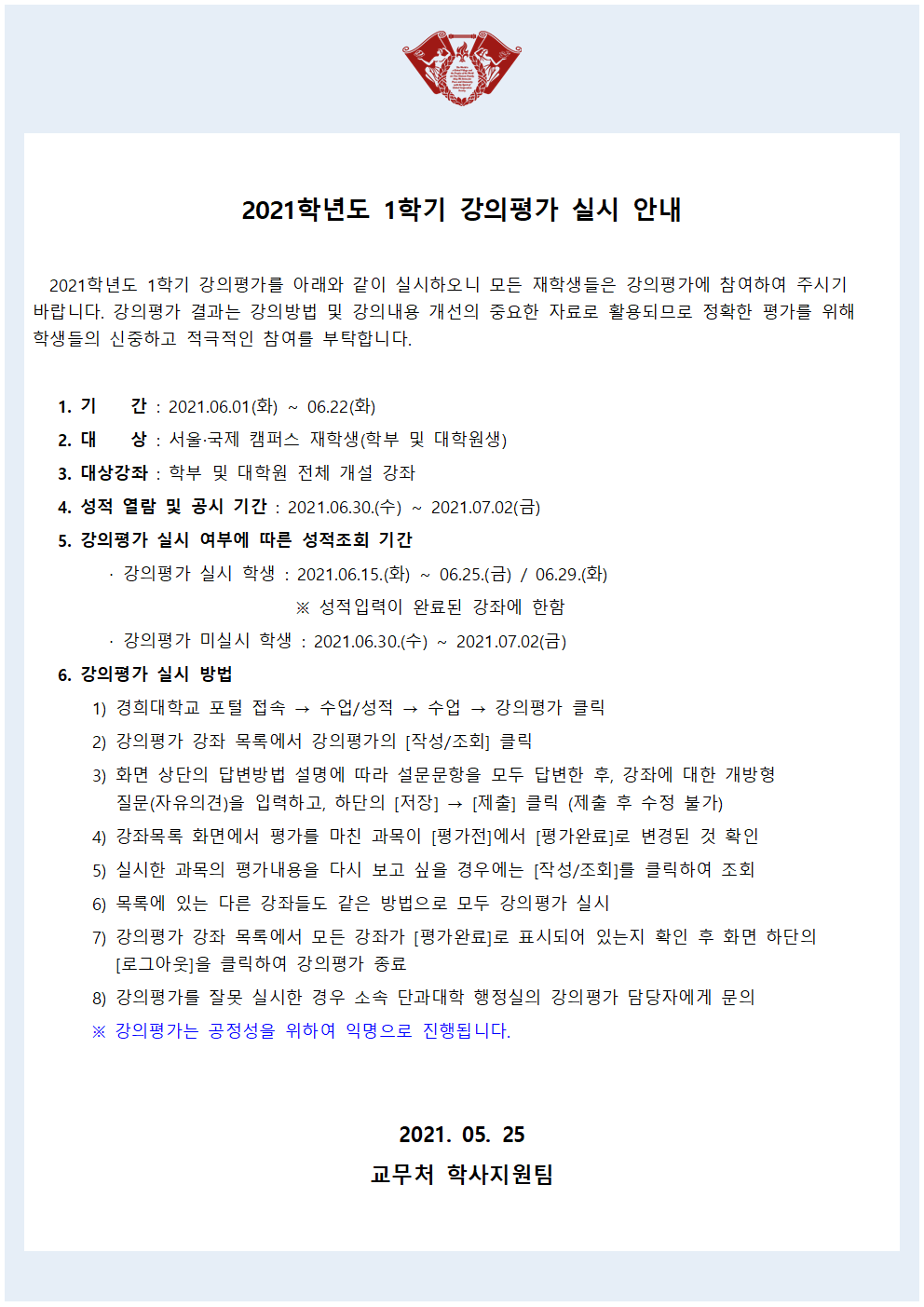 2021학년도 1학기 강의평가 실시 안내

2021학년도 1학기 강의평가를 아래와 같이 실시하오니 모든 재학생들은 강의평가에 참여하여 주시기 바랍니다. 강의평가 결과는 강의방법 및 강의내용 개선의 중요한 자료로 활용되므로 정확한 평가를 위해 학생들의 신중하고 적극적인 참여를 부탁합니다.

1. 기 간 : 2021.06.01(화) ~ 06.22(화)
2. 대 상 : 서울·국제 캠퍼스 재학생(학부 및 대학원생)
3. 대상강좌 : 학부 및 대학원 전체 개설 강좌
4. 성적 열람 및 공시 기간 : 2021.06.30.(수) ~ 2021.07.02(금)
5. 강의평가 실시 여부에 따른 성적조회 기간
· 강의평가 실시 학생 : 2021.06.15.(화) ~ 06.25.(금) / 06.29.(화)
※ 성적입력이 완료된 강좌에 한함
· 강의평가 미실시 학생 : 2021.06.30.(수) ~ 2021.07.02(금)
6. 강의평가 실시 방법
1) 경희대학교 포털 접속 → 수업/성적 → 수업 → 강의평가 클릭
2) 강의평가 강좌 목록에서 강의평가의 [작성/조회] 클릭
3) 화면 상단의 답변방법 설명에 따라 설문문항을 모두 답변한 후, 강좌에 대한 개방형 질문(자유의견)을 입력하고, 하단의 [저장] → [제출] 클릭 (제출 후 수정 불가)
4) 강좌목록 화면에서 평가를 마친 과목이 [평가전]에서 [평가완료]로 변경된 것 확인
5) 실시한 과목의 평가내용을 다시 보고 싶을 경우에는 [작성/조회]를 클릭하여 조회
6) 목록에 있는 다른 강좌들도 같은 방법으로 모두 강의평가 실시
7) 강의평가 강좌 목록에서 모든 강좌가 [평가완료]로 표시되어 있는지 확인 후 화면 하단의 [로그아웃]을 클릭하여 강의평가 종료
8) 강의평가를 잘못 실시한 경우 소속 단과대학 행정실의 강의평가 담당자에게 문의
※ 강의평가는 공정성을 위하여 익명으로 진행됩니다.

2021. 05. 25
교무처 학사지원팀